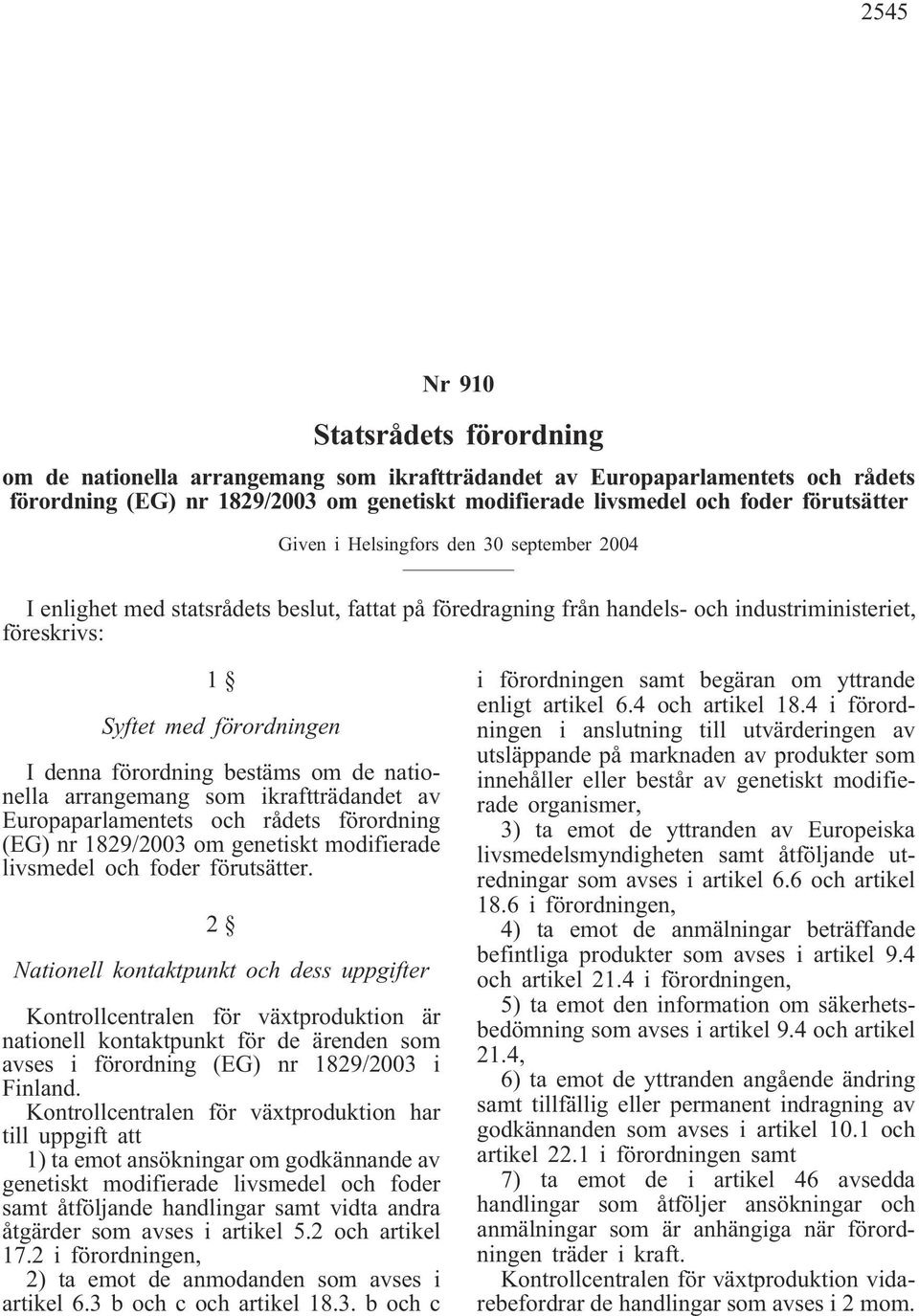 2545

Nr 910

Statsrådets förordning

om de nationella arrangemang som ikraftträdandet av Europaparlamentets och rådets förordning (EG) nr 1829/2003 om genetiskt modifierade livsmedel och foder förutsätter

Given i Helsingfors den 30 september 2004

I enlighet med statsrådets beslut, fattat på föredragning från handels- och industriministeriet, föreskrivs:

1 §

Syftet med förordningen

I denna förordning bestäms om de nationella arrangemang som ikraftträdandet av Europaparlamentets och rådets förordning (EG) nr 1829/2003 om genetiskt modifierade livsmedel och foder förutsätter.

2 §

Nationell kontaktpunkt och dess uppgifter

Kontrollcentralen för växtproduktion är nationell kontaktpunkt för de ärenden som avses i förordning (EG) nr 1829/2003 i Finland.

Kontrollcentralen för växtproduktion har till uppgift att

1) ta emot ansökningar om godkännande av genetiskt modifierade livsmedel och foder samt åtföljande handlingar samt vidta andra åtgärder som avses i artikel 5.2 och artikel 17.2 i förordningen,

2) ta emot de anmodanden som avses i artikel 6.3 b och c och artikel 18.3. b och c i förordningen samt begäran om yttrande enligt artikel 6.4 och artikel 18.4 i förordningen i anslutning till utvärderingen av utsläppande på marknaden av produkter som innehåller eller består av genetiskt modifierade organismer,

3) ta emot de yttranden av Europeiska livsmedelsmyndigheten samt åtföljande utredningar som avses i artikel 6.6 och artikel 18.6 i förordningen,

4) ta emot de anmälningar beträffande befintliga produkter som avses i artikel 9.4 och artikel 21.4 i förordningen,

5) ta emot den information om säkerhetsbedömning som avses i artikel 9.4 och artikel 21.4,

6) ta emot de yttranden angående ändring samt tillfällig eller permanent indragning av godkännanden som avses i artikel 10.1 och artikel 22.1 i förordningen samt

7) ta emot de i artikel 46 avsedda handlingar som åtföljer ansökningar och anmälningar som är anhängiga när förordningen träder i kraft.

Kontrollcentralen för växtproduktion vidarebefordrar de handlingar som avses i 2 mom.